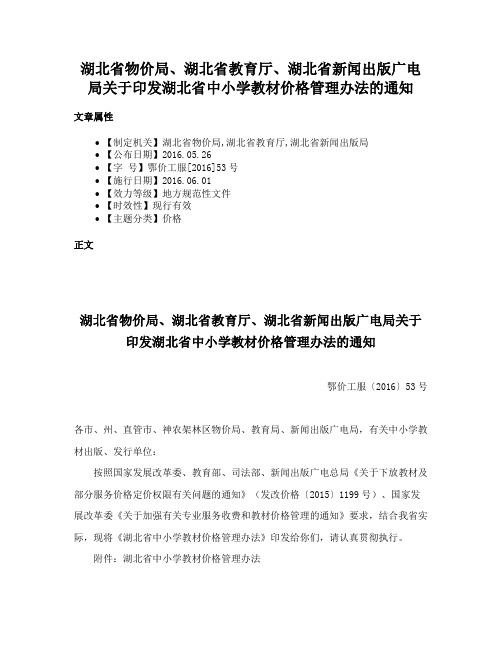 湖北省物价局、湖北省教育厅、湖北省新闻出版广电局关于印发湖北省中小学教材价格管理办法的通知

文章属性

• 【制定机关】湖北省物价局,湖北省教育厅,湖北省新闻出版局
• 【公布日期】2016.05.26
• 【字　号】鄂价工服[2016]53号
• 【施行日期】2016.06.01
• 【效力等级】地方规范性文件
• 【时效性】现行有效
• 【主题分类】价格

正文

湖北省物价局、湖北省教育厅、湖北省新闻出版广电局关于印发湖北省中小学教材价格管理办法的通知

鄂价工服〔2016〕53号

各市、州、直管市、神农架林区物价局、教育局、新闻出版广电局，有关中小学教材出版、发行单位：

按照国家发展改革委、教育部、司法部、新闻出版广电总局《关于下放教材及部分服务价格定价权限有关问题的通知》（发改价格〔2015〕1199号）、国家发展改革委《关于加强有关专业服务收费和教材价格管理的通知》要求，结合我省实际，现将《湖北省中小学教材价格管理办法》印发给你们，请认真贯彻执行。

附件：湖北省中小学教材价格管理办法